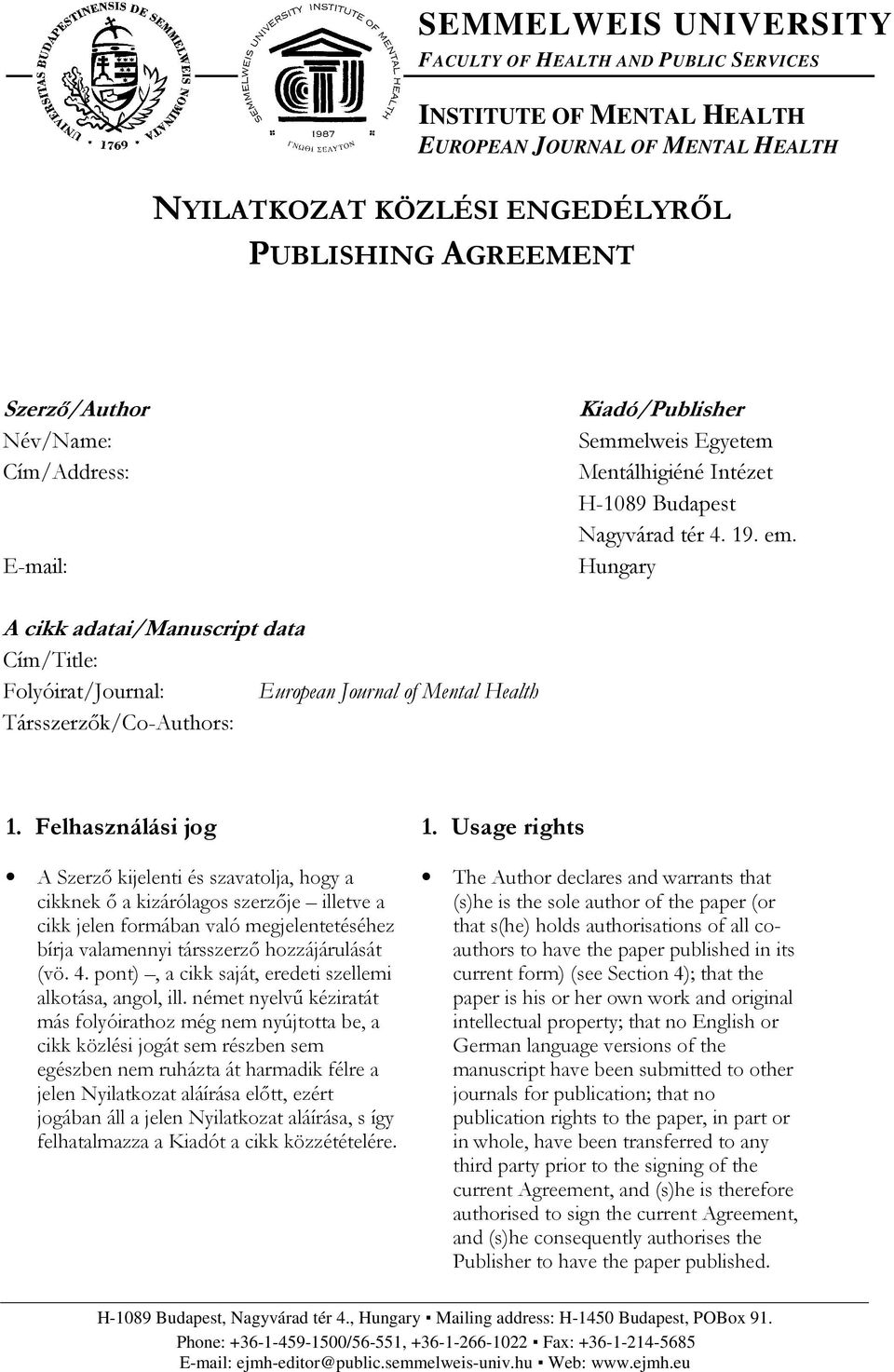 UNIVERSITAS BUDAPESTINENSIS DE SEMMELWEIS NOMINATA · 1769 ·

SEMMELWEIS UNIVERSITY INSTITUTE OF MENTAL HEALTH 1987 ΓΝΩΘΙ ΣΕΑΥΤΟΝ

SEMMELWEIS UNIVERSITY
FACULTY OF HEALTH AND PUBLIC SERVICES

INSTITUTE OF MENTAL HEALTH
EUROPEAN JOURNAL OF MENTAL HEALTH

NYILATKOZAT KÖZLÉSI ENGEDÉLYRŐL
PUBLISHING AGREEMENT

Szerző/Author
Név/Name:
Cím/Address:

E-mail:

Kiadó/Publisher
Semmelweis Egyetem
Mentálhigiéné Intézet
H-1089 Budapest
Nagyvárad tér 4. 19. em.
Hungary

A cikk adatai/Manuscript data
Cím/Title:
Folyóirat/Journal: European Journal of Mental Health
Társszerzők/Co-Authors:

1. Felhasználási jog

• A Szerző kijelenti és szavatolja, hogy a cikknek ő a kizárólagos szerzője – illetve a cikk jelen formában való megjelentetéséhez bírja valamennyi társszerző hozzájárulását (vö. 4. pont) –, a cikk saját, eredeti szellemi alkotása, angol, ill. német nyelvű kéziratát más folyóirathoz még nem nyújtotta be, a cikk közlési jogát sem részben sem egészben nem ruházta át harmadik félre a jelen Nyilatkozat aláírása előtt, ezért jogában áll a jelen Nyilatkozat aláírása, s így felhatalmazza a Kiadót a cikk közzétételére.

1. Usage rights

• The Author declares and warrants that (s)he is the sole author of the paper (or that s(he) holds authorisations of all co-authors to have the paper published in its current form) (see Section 4); that the paper is his or her own work and original intellectual property; that no English or German language versions of the manuscript have been submitted to other journals for publication; that no publication rights to the paper, in part or in whole, have been transferred to any third party prior to the signing of the current Agreement, and (s)he is therefore authorised to sign the current Agreement, and (s)he consequently authorises the Publisher to have the paper published.

H-1089 Budapest, Nagyvárad tér 4., Hungary ▪ Mailing address: H-1450 Budapest, POBox 91.
Phone: +36-1-459-1500/56-551, +36-1-266-1022 ▪ Fax: +36-1-214-5685
E-mail: ejmh-editor@public.semmelweis-univ.hu ▪ Web: www.ejmh.eu